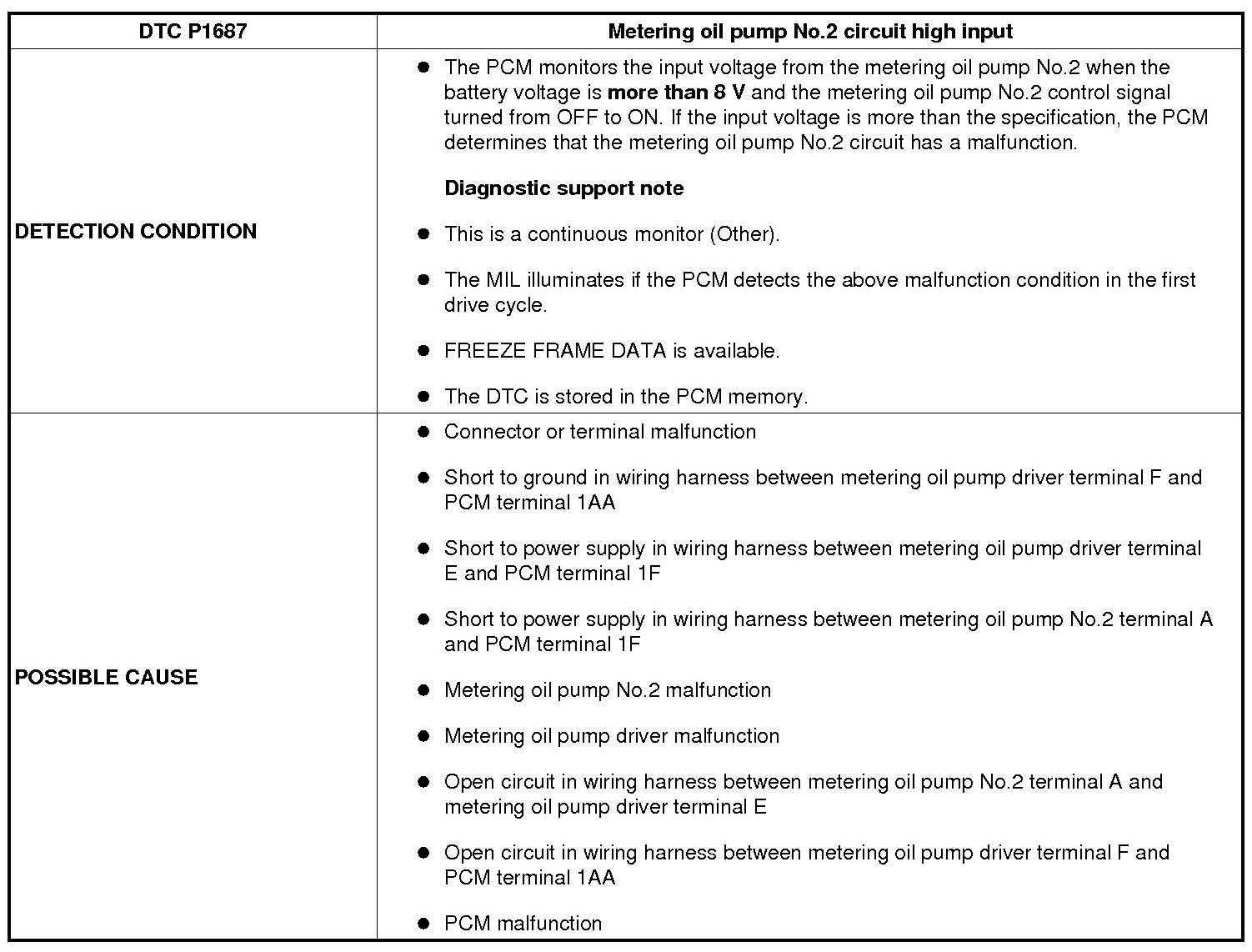 | DTC P1687 | Metering oil pump No.2 circuit high input |
|---|---|
| DETECTION CONDITION | • The PCM monitors the input voltage from the metering oil pump No.2 when the battery voltage is more than 8 V and the metering oil pump No.2 control signal turned from OFF to ON. If the input voltage is more than the specification, the PCM determines that the metering oil pump No.2 circuit has a malfunction. Diagnostic support note • This is a continuous monitor (Other). • The MIL illuminates if the PCM detects the above malfunction condition in the first drive cycle. • FREEZE FRAME DATA is available. • The DTC is stored in the PCM memory. |
| POSSIBLE CAUSE | • Connector or terminal malfunction • Short to ground in wiring harness between metering oil pump driver terminal F and PCM terminal 1AA • Short to power supply in wiring harness between metering oil pump driver terminal E and PCM terminal 1F • Short to power supply in wiring harness between metering oil pump No.2 terminal A and PCM terminal 1F • Metering oil pump No.2 malfunction • Metering oil pump driver malfunction • Open circuit in wiring harness between metering oil pump No.2 terminal A and metering oil pump driver terminal E • Open circuit in wiring harness between metering oil pump driver terminal F and PCM terminal 1AA • PCM malfunction |